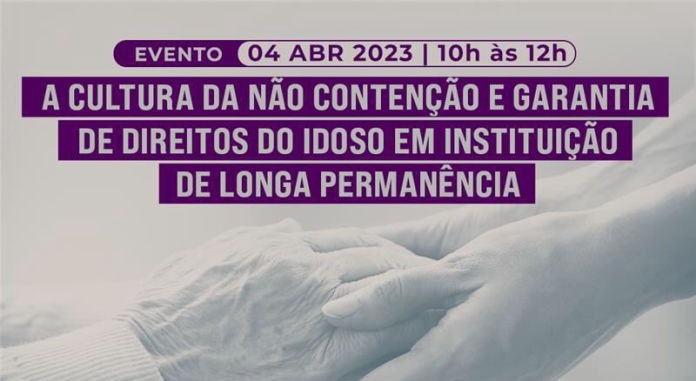 EVENTO 04 ABR 2023 | 10h às 12h

A CULTURA DA NÃO CONTENÇÃO E GARANTIA DE DIREITOS DO IDOSO EM INSTITUIÇÃO DE LONGA PERMANÊNCIA